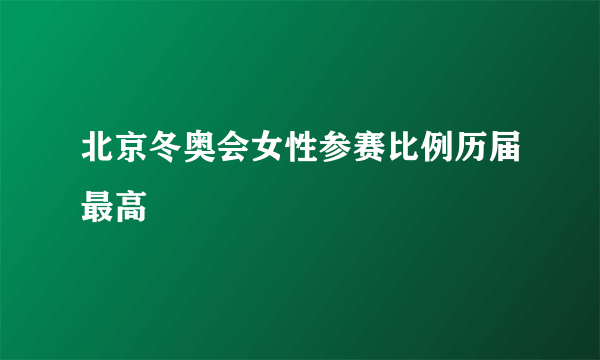 北京冬奥会女性参赛比例历届最高